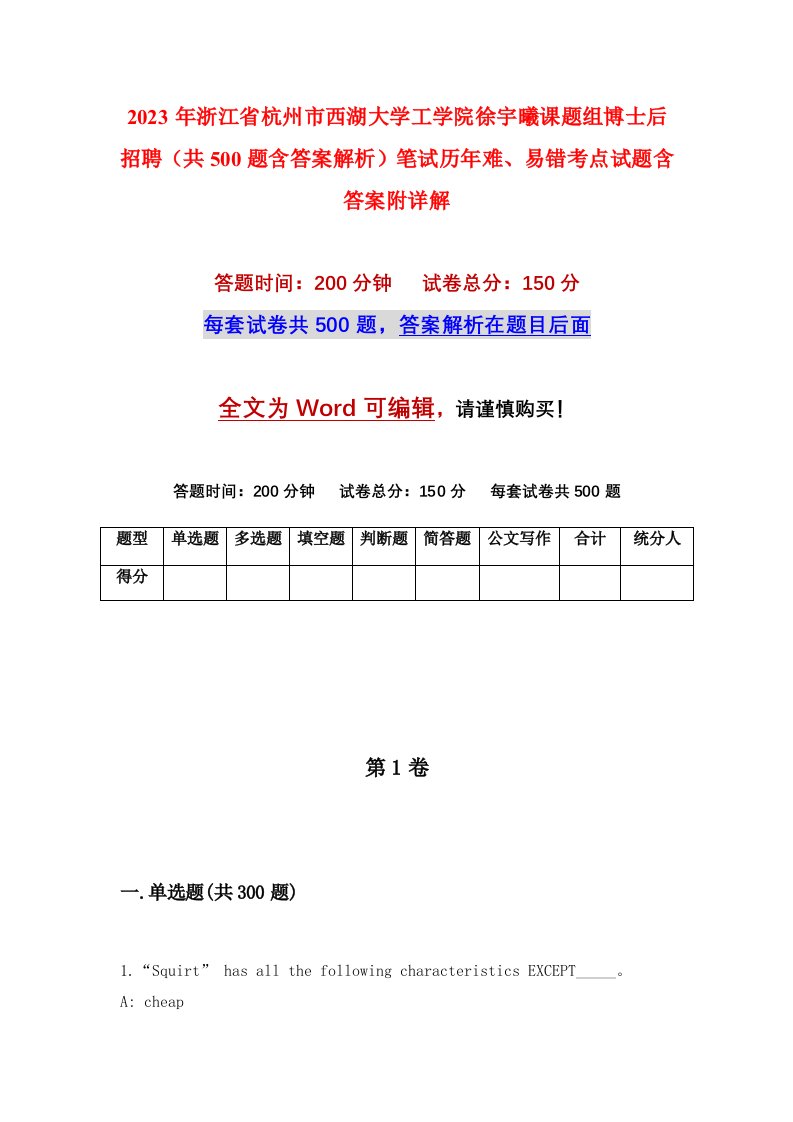 2023年浙江省杭州市西湖大学工学院徐宇曦课题组博士后招聘（共500题含答案解析）笔试历年难、易错考点试题含答案附详解

答题时间：200分钟　试卷总分：150分

每套试卷共500题，答案解析在题目后面

全文为Word可编辑，请谨慎购买！

答题时间：200分钟　试卷总分：150分　每套试卷共500题

| 题型 | 单选题 | 多选题 | 填空题 | 判断题 | 简答题 | 公文写作 | 合计 | 统分人 |
|---|---|---|---|---|---|---|---|---|
| 得分 | | | | | | | | |

第1卷

一.单选题(共300题)

1.“Squirt” has all the following characteristics EXCEPT_____。

A: cheap